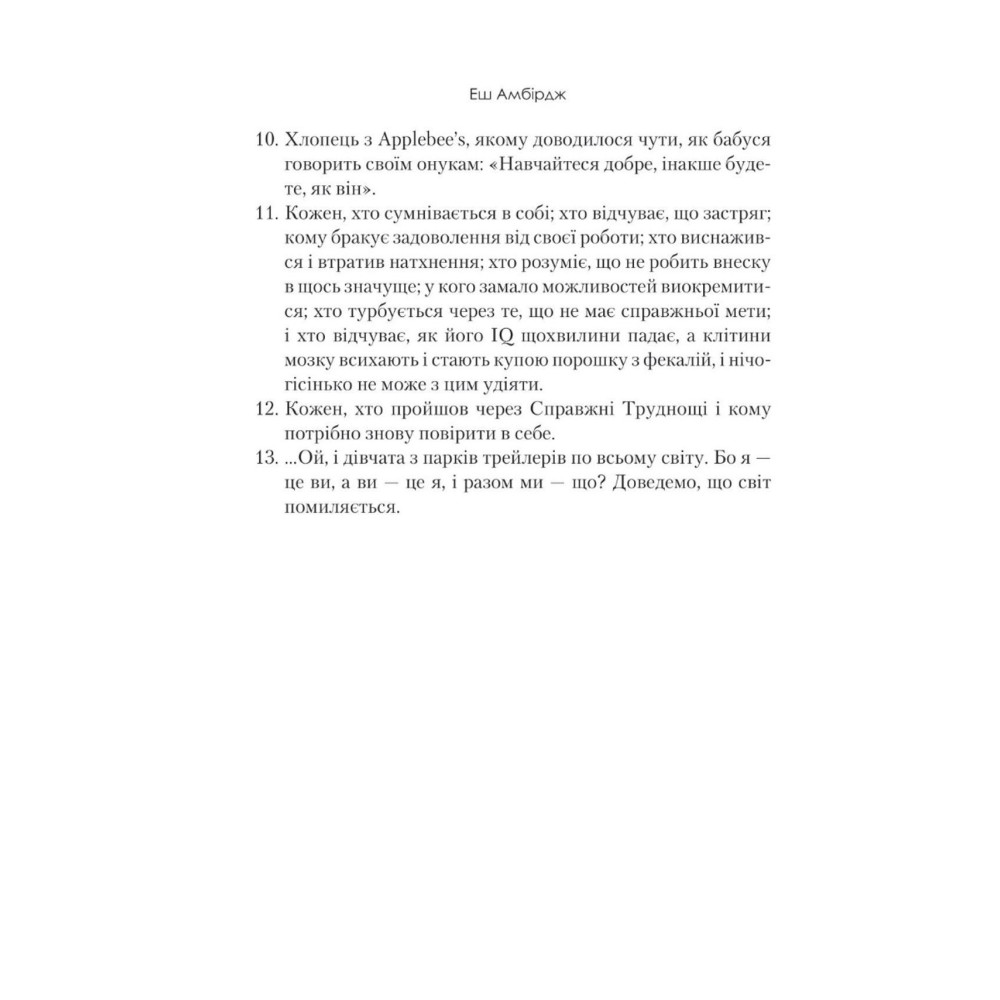 Еш Амбірдж

10. Хлопець з Applebee's, якому доводилося чути, як бабуся говорить своїм онукам: «Навчайтеся добре, інакше будете, як він».

11. Кожен, хто сумнівається в собі; хто відчуває, що застряг; кому бракує задоволення від своєї роботи; хто виснажився і втратив натхнення; хто розуміє, що не робить внеску в щось значуще; у кого замало можливостей виокремитися; хто турбується через те, що не має справжньої мети; і хто відчуває, як його IQ щохвилини падає, а клітини мозку всихають і стають купою порошку з фекалій, і нічогісінько не може з цим удіяти.

12. Кожен, хто пройшов через Справжні Труднощі і кому потрібно знову повірити в себе.

13. ...Ой, і дівчата з парків трейлерів по всьому світу. Бо я — це ви, а ви — це я, і разом ми — що? Доведемо, що світ помиляється.